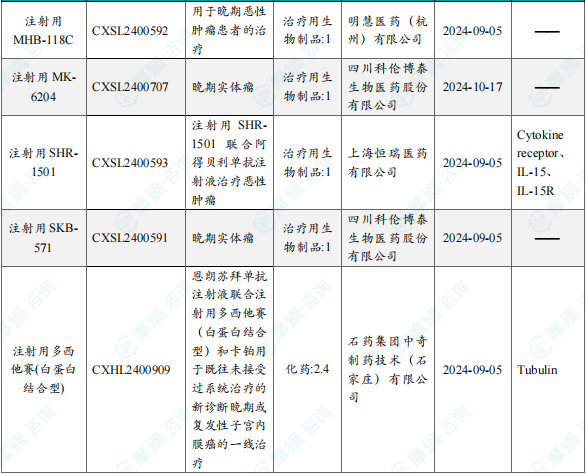 | 注射用MHB-118C | CXSL2400592 | 用于晚期恶性肿瘤患者的治疗 | 治疗用生物制品:1 | 明慧医药（杭州）有限公司 | 2024-09-05 | —— |
|---|---|---|---|---|---|---|
| 注射用MK-6204 | CXSL2400707 | 晚期实体瘤 | 治疗用生物制品:1 | 四川科伦博泰生物医药股份有限公司 | 2024-10-17 | —— |
| 注射用SHR-1501 | CXSL2400593 | 注射用SHR-1501联合阿得贝利单抗注射液治疗恶性肿瘤 | 治疗用生物制品:1 | 上海恒瑞医药有限公司 | 2024-09-05 | Cytokine receptor、IL-15、IL-15R |
| 注射用SKB-571 | CXSL2400591 | 晚期实体瘤 | 治疗用生物制品:1 | 四川科伦博泰生物医药股份有限公司 | 2024-09-05 | —— |
| 注射用多西他赛(白蛋白结合型) | CXHL2400909 | 恩朗苏拜单抗注射液联合注射用多西他赛（白蛋白结合型）和卡铂用于既往未接受过系统治疗的新诊断晚期或复发性子宫内膜癌的一线治疗 | 化药:2.4 | 石药集团中奇制药技术（石家庄）有限公司 | 2024-09-05 | Tubulin |

摩熵·咨询